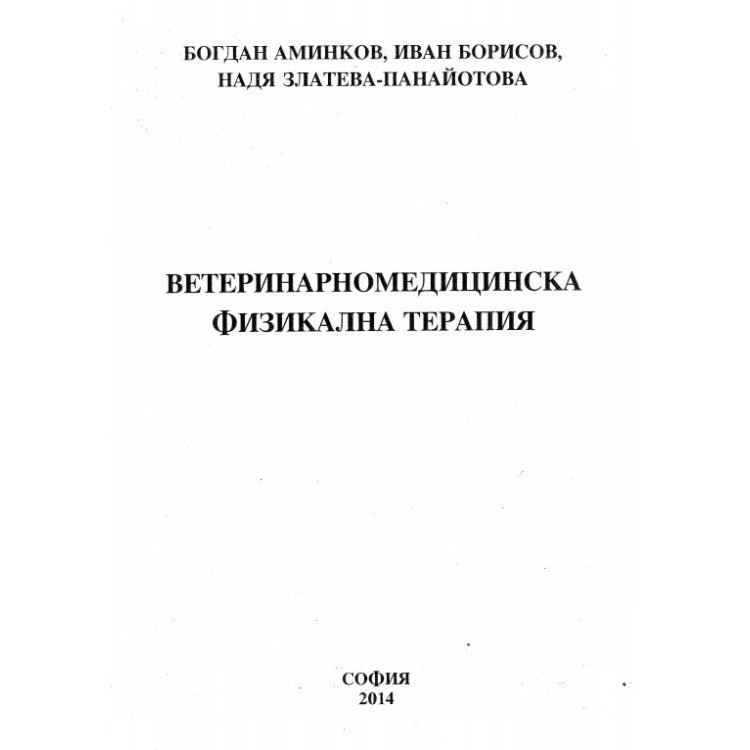 БОГДАН АМИНКОВ, ИВАН БОРИСОВ, НАДЯ ЗЛАТЕВА-ПАНАЙОТОВА

ВЕТЕРИНАРНОМЕДИЦИНСКА ФИЗИКАЛНА ТЕРАПИЯ

СОФИЯ
2014